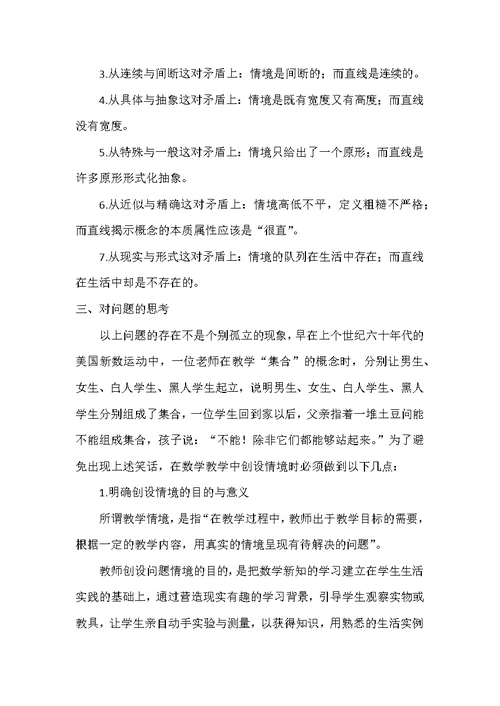 3.从连续与间断这对矛盾上：情境是间断的；而直线是连续的。

4.从具体与抽象这对矛盾上：情境是既有宽度又有高度；而直线没有宽度。

5.从特殊与一般这对矛盾上：情境只给出了一个原形；而直线是许多原形形式化抽象。

6.从近似与精确这对矛盾上：情境高低不平，定义粗糙不严格；而直线揭示概念的本质属性应该是“很直”。

7.从现实与形式这对矛盾上：情境的队列在生活中存在；而直线在生活中却是不存在的。

三、对问题的思考

以上问题的存在不是个别孤立的现象，早在上个世纪六十年代的美国新数运动中，一位老师在教学“集合”的概念时，分别让男生、女生、白人学生、黑人学生起立，说明男生、女生、白人学生、黑人学生分别组成了集合，一位学生回到家以后，父亲指着一堆土豆问能不能组成集合，孩子说：“不能！除非它们都能够站起来。”为了避免出现上述笑话，在数学教学中创设情境时必须做到以下几点：

1.明确创设情境的目的与意义

所谓教学情境，是指“在教学过程中，教师出于教学目标的需要，根据一定的教学内容，用真实的情境呈现有待解决的问题”。

教师创设问题情境的目的，是把数学新知的学习建立在学生生活实践的基础上，通过营造现实有趣的学习背景，引导学生观察实物或教具，让学生亲自动手实验与测量，以获得知识，用熟悉的生活实例